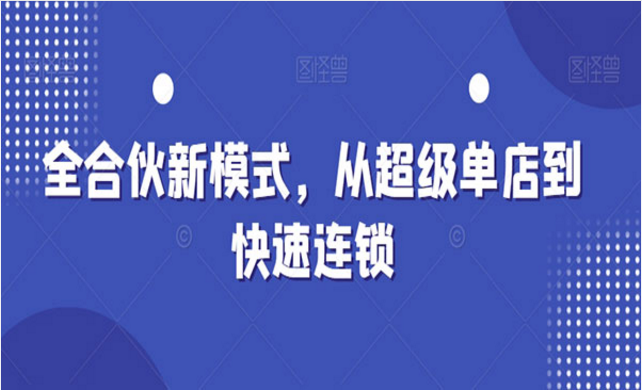 图怪兽 图怪兽

全合伙新模式，从超级单店到快速连锁